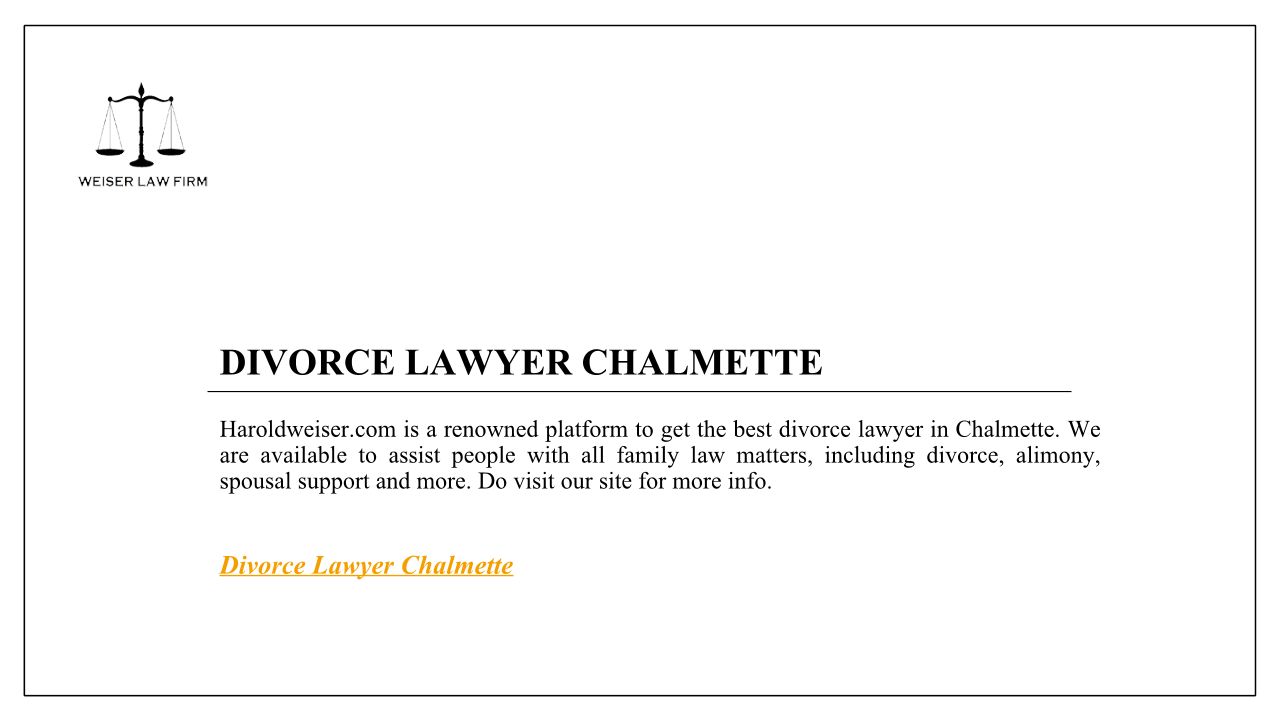 WEISER LAW FIRM

DIVORCE LAWYER CHALMETTE

Haroldweiser.com is a renowned platform to get the best divorce lawyer in Chalmette. We are available to assist people with all family law matters, including divorce, alimony, spousal support and more. Do visit our site for more info.

Divorce Lawyer Chalmette